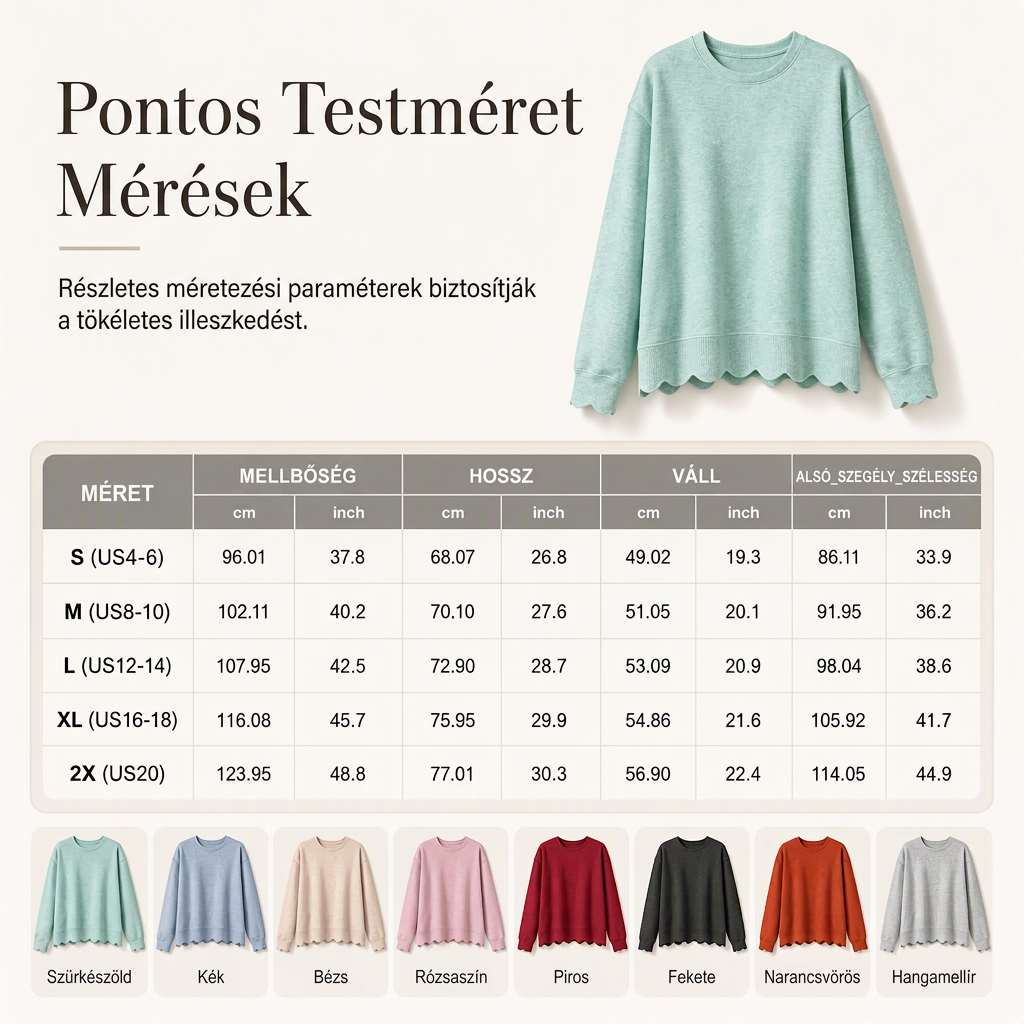 Pontos Testméret Mérések

Részletes méretezési paraméterek biztosítják a tökéletes illeszkedést.

| MÉRET | MELLBŐSÉG | | HOSSZ | | VÁLL | | ALSÓ_SZEGÉLY_SZÉLESSÉG | |
|---|---|---|---|---|---|---|---|---|
| | cm | inch | cm | inch | cm | inch | cm | inch |
| S (US4-6) | 96.01 | 37.8 | 68.07 | 26.8 | 49.02 | 19.3 | 86.11 | 33.9 |
| M (US8-10) | 102.11 | 40.2 | 70.10 | 27.6 | 51.05 | 20.1 | 91.95 | 36.2 |
| L (US12-14) | 107.95 | 42.5 | 72.90 | 28.7 | 53.09 | 20.9 | 98.04 | 38.6 |
| XL (US16-18) | 116.08 | 45.7 | 75.95 | 29.9 | 54.86 | 21.6 | 105.92 | 41.7 |
| 2X (US20) | 123.95 | 48.8 | 77.01 | 30.3 | 56.90 | 22.4 | 114.05 | 44.9 |

Szürkészöld

Kék

Bézs

Rózsaszín

Piros

Fekete

Narancsvörös

Hangamellír